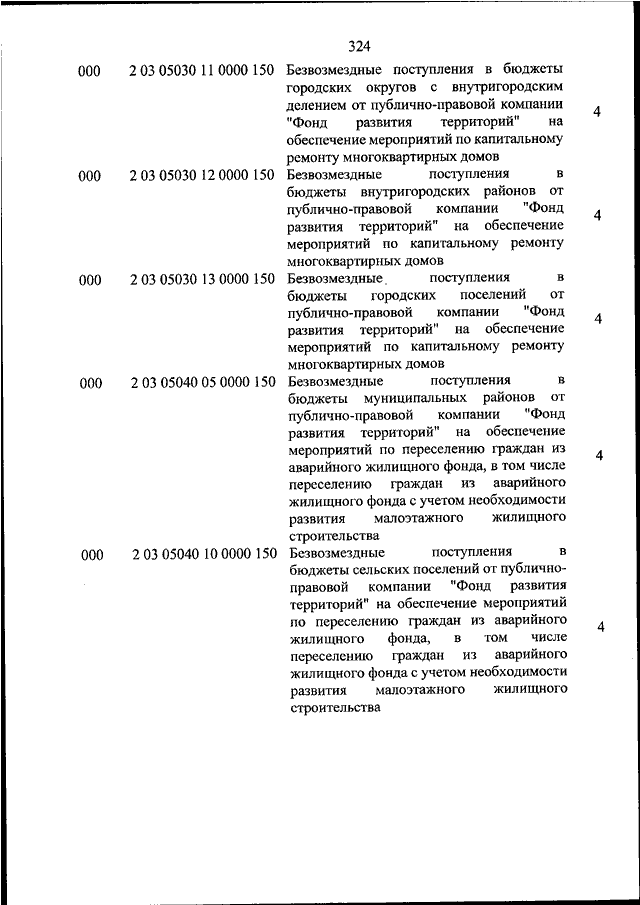 324

| | | | |
|---|---|---|---|
| 000 | 2 03 05030 11 0000 150 | Безвозмездные поступления в бюджеты городских округов с внутригородским делением от публично-правовой компании "Фонд развития территорий" на обеспечение мероприятий по капитальному ремонту многоквартирных домов | 4 |
| 000 | 2 03 05030 12 0000 150 | Безвозмездные поступления в бюджеты внутригородских районов от публично-правовой компании "Фонд развития территорий" на обеспечение мероприятий по капитальному ремонту многоквартирных домов | 4 |
| 000 | 2 03 05030 13 0000 150 | Безвозмездные поступления в бюджеты городских поселений от публично-правовой компании "Фонд развития территорий" на обеспечение мероприятий по капитальному ремонту многоквартирных домов | 4 |
| 000 | 2 03 05040 05 0000 150 | Безвозмездные поступления в бюджеты муниципальных районов от публично-правовой компании "Фонд развития территорий" на обеспечение мероприятий по переселению граждан из аварийного жилищного фонда, в том числе переселению граждан из аварийного жилищного фонда с учетом необходимости развития малоэтажного жилищного строительства | 4 |
| 000 | 2 03 05040 10 0000 150 | Безвозмездные поступления в бюджеты сельских поселений от публично-правовой компании "Фонд развития территорий" на обеспечение мероприятий по переселению граждан из аварийного жилищного фонда, в том числе переселению граждан из аварийного жилищного фонда с учетом необходимости развития малоэтажного жилищного строительства | 4 |